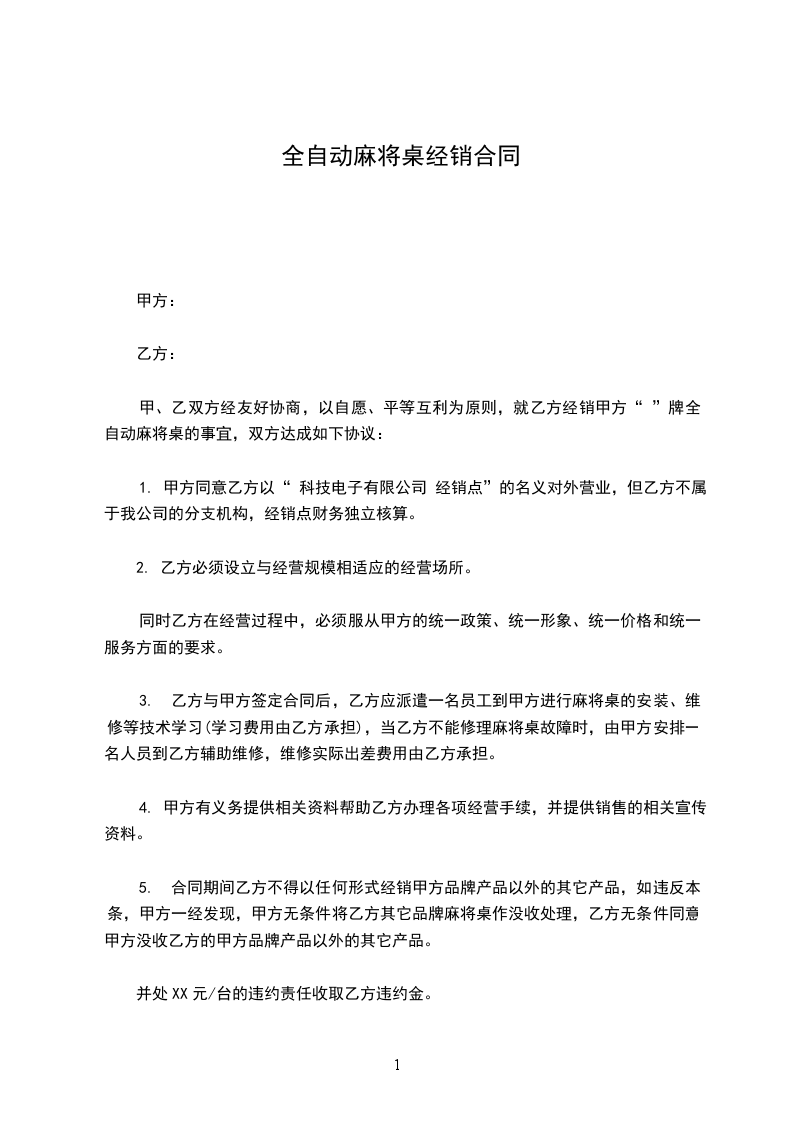 全自动麻将桌经销合同

甲方：

乙方：

甲、乙双方经友好协商，以自愿、平等互利为原则，就乙方经销甲方“ ”牌全自动麻将桌的事宜，双方达成如下协议：

1. 甲方同意乙方以“ 科技电子有限公司 经销点”的名义对外营业，但乙方不属于我公司的分支机构，经销点财务独立核算。

2. 乙方必须设立与经营规模相适应的经营场所。

同时乙方在经营过程中，必须服从甲方的统一政策、统一形象、统一价格和统一服务方面的要求。

3. 乙方与甲方签定合同后，乙方应派遣一名员工到甲方进行麻将桌的安装、维修等技术学习(学习费用由乙方承担)，当乙方不能修理麻将桌故障时，由甲方安排一名人员到乙方辅助维修，维修实际出差费用由乙方承担。

4. 甲方有义务提供相关资料帮助乙方办理各项经营手续，并提供销售的相关宣传资料。

5. 合同期间乙方不得以任何形式经销甲方品牌产品以外的其它产品，如违反本条，甲方一经发现，甲方无条件将乙方其它品牌麻将桌作没收处理，乙方无条件同意甲方没收乙方的甲方品牌产品以外的其它产品。

并处 XX 元/台的违约责任收取乙方违约金。

1